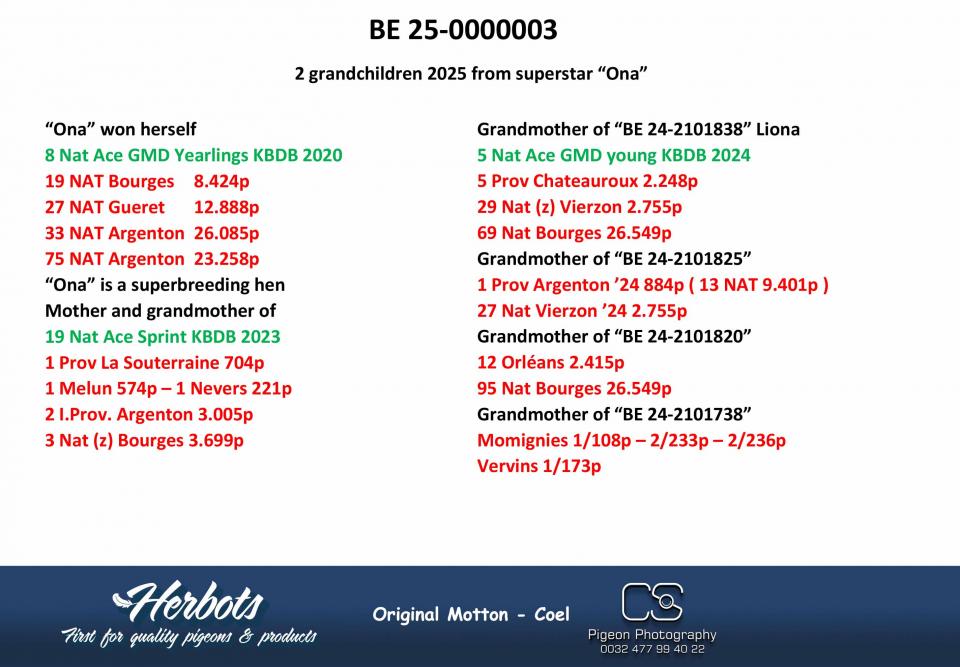 BE 25-0000003

2 grandchildren 2025 from superstar “Ona”

“Ona” won herself
8 Nat Ace GMD Yearlings KBDB 2020
19 NAT Bourges 8.424p
27 NAT Gueret 12.888p
33 NAT Argenton 26.085p
75 NAT Argenton 23.258p
“Ona” is a superbreeding hen
Mother and grandmother of
19 Nat Ace Sprint KBDB 2023
1 Prov La Souterraine 704p
1 Melun 574p – 1 Nevers 221p
2 I.Prov. Argenton 3.005p
3 Nat (z) Bourges 3.699p

Grandmother of “BE 24-2101838” Liona
5 Nat Ace GMD young KBDB 2024
5 Prov Chateauroux 2.248p
29 Nat (z) Vierzon 2.755p
69 Nat Bourges 26.549p
Grandmother of “BE 24-2101825”
1 Prov Argenton ’24 884p ( 13 NAT 9.401p )
27 Nat Vierzon ’24 2.755p
Grandmother of “BE 24-2101820”
12 Orléans 2.415p
95 Nat Bourges 26.549p
Grandmother of “BE 24-2101738”
Momignies 1/108p – 2/233p – 2/236p
Vervins 1/173p

Herbots
First for quality pigeons & products

Original Motton - Coel

CS
Pigeon Photography
0032 477 99 40 22